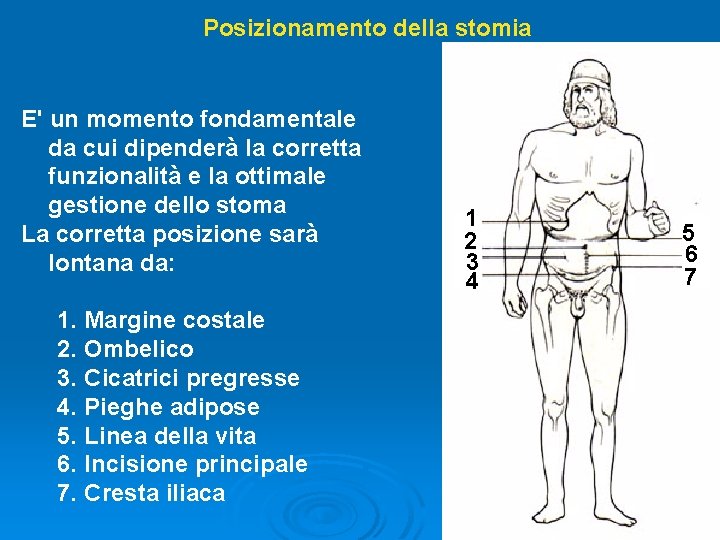 Posizionamento della stomia

E' un momento fondamentale da cui dipenderà la corretta funzionalità e la ottimale gestione dello stoma
La corretta posizione sarà lontana da:

1. Margine costale
2. Ombelico
3. Cicatrici pregresse
4. Pieghe adipose
5. Linea della vita
6. Incisione principale
7. Cresta iliaca

1
2
3
4
5
6
7